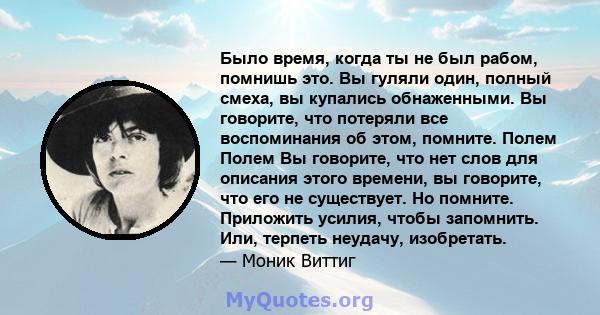 Было время, когда ты не был рабом, помнишь это. Вы гуляли один, полный смеха, вы купались обнаженными. Вы говорите, что потеряли все воспоминания об этом, помните. Полем Полем Вы говорите, что нет слов для описания этого времени, вы говорите, что его не существует. Но помните. Приложить усилия, чтобы запомнить. Или, терпеть неудачу, изобретать.
— Моник Виттиг

MyQuotes.org